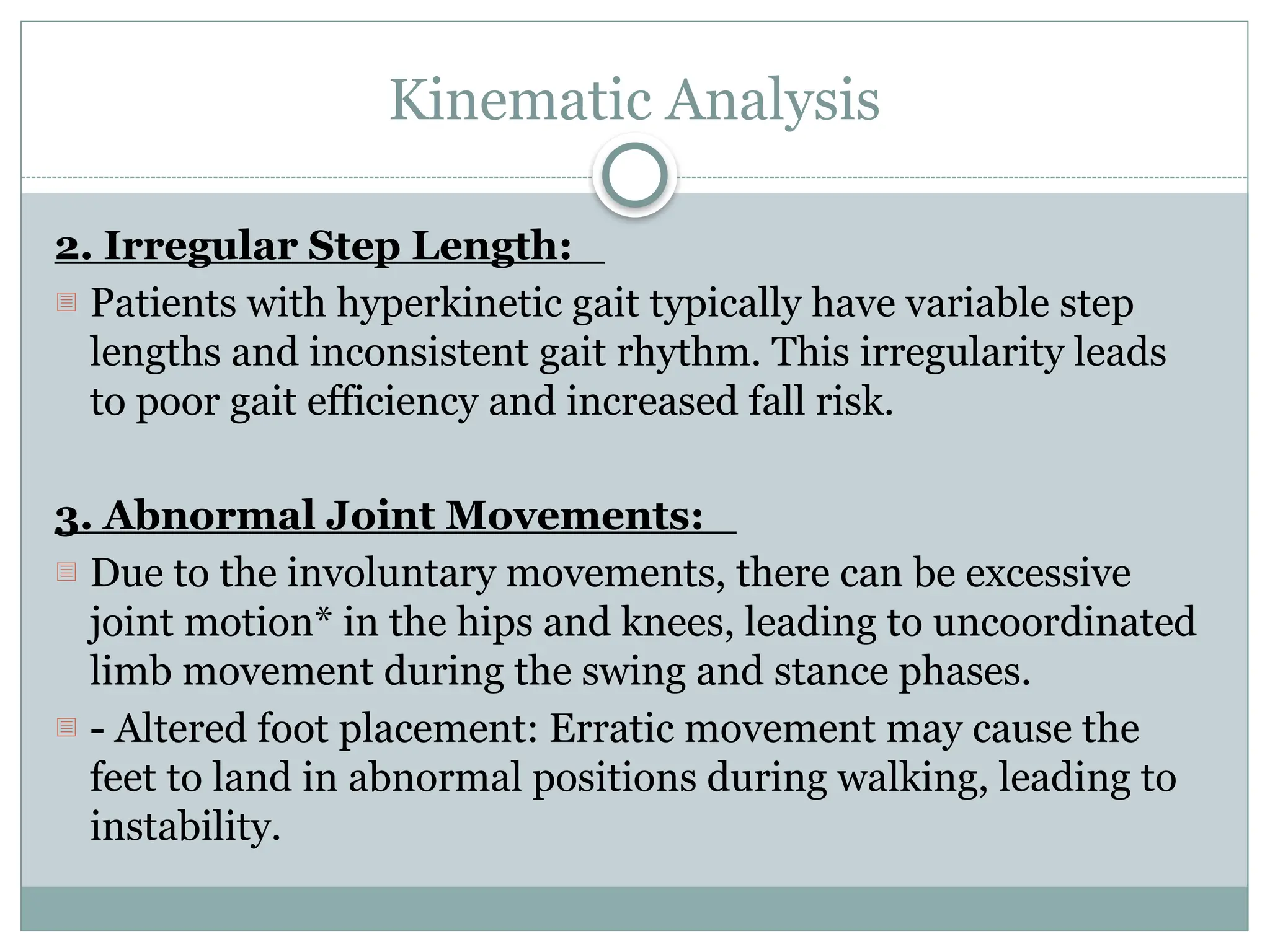 Kinematic Analysis

2. Irregular Step Length:

Patients with hyperkinetic gait typically have variable step lengths and inconsistent gait rhythm. This irregularity leads to poor gait efficiency and increased fall risk.

3. Abnormal Joint Movements:

Due to the involuntary movements, there can be excessive joint motion* in the hips and knees, leading to uncoordinated limb movement during the swing and stance phases.

- Altered foot placement: Erratic movement may cause the feet to land in abnormal positions during walking, leading to instability.